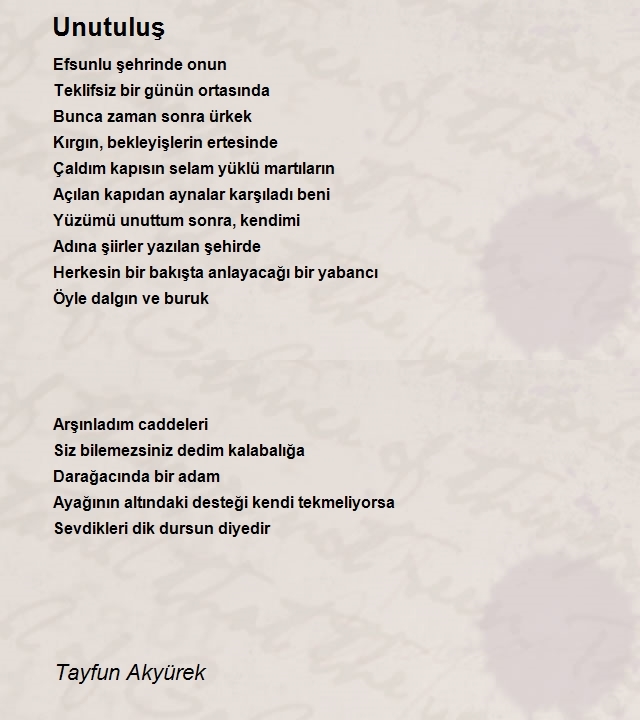 Unutuluş

Efsunlu şehrinde onun
Teklifsiz bir günün ortasında
Bunca zaman sonra ürkek
Kırgın, bekleyişlerin ertesinde
Çaldım kapısın selam yüklü martıların
Açılan kapıdan aynalar karşıladı beni
Yüzümü unuttum sonra, kendimi
Adına şiirler yazılan şehirde
Herkesin bir bakışta anlayacağı bir yabancı
Öyle dalgın ve buruk

Arşınladım caddeleri
Siz bilemezsiniz dedim kalabalığa
Darağacında bir adam
Ayağının altındaki desteği kendi tekmeliyorsa
Sevdikleri dik dursun diyedir

Tayfun Akyürek